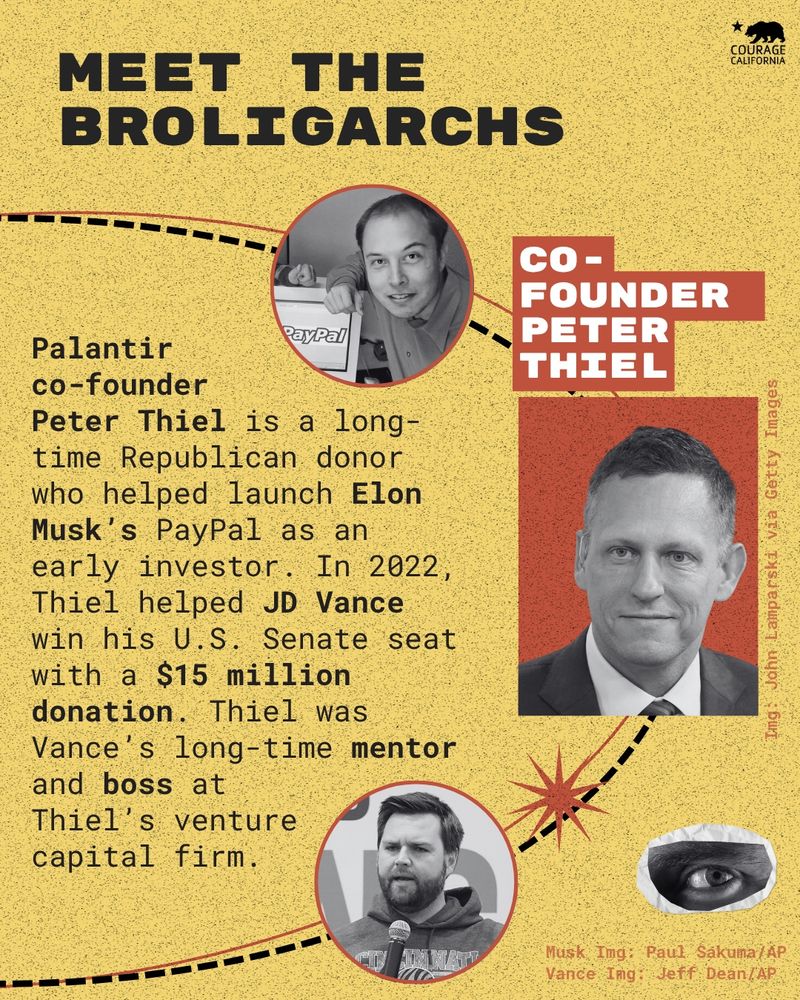 COURAGE CALIFORNIA

MEET THE BROLIGARCHS

PayPal

CO-FOUNDER PETER THIEL

Palantir co-founder Peter Thiel is a long-time Republican donor who helped launch Elon Musk's PayPal as an early investor. In 2022, Thiel helped JD Vance win his U.S. Senate seat with a $15 million donation. Thiel was Vance's long-time mentor and boss at Thiel's venture capital firm.

Img: John Lamparski via Getty Images

Musk Img: Paul Sakuma/AP
Vance Img: Jeff Dean/AP